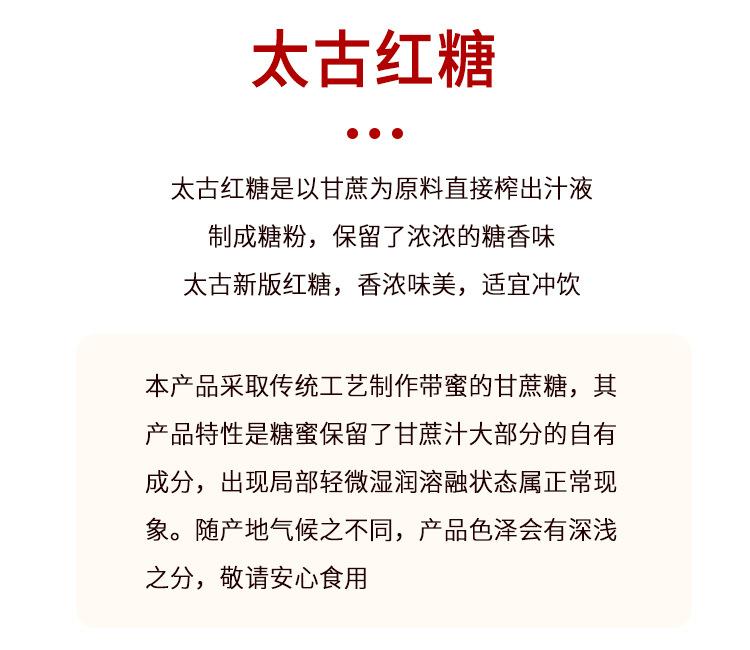 太古红糖

太古红糖是以甘蔗为原料直接榨出汁液
制成糖粉，保留了浓浓的糖香味
太古新版红糖，香浓味美，适宜冲饮

本产品采取传统工艺制作带蜜的甘蔗糖，其产品特性是糖蜜保留了甘蔗汁大部分的自有成分，出现局部轻微湿润溶融状态属正常现象。随产地气候之不同，产品色泽会有深浅之分，敬请安心食用